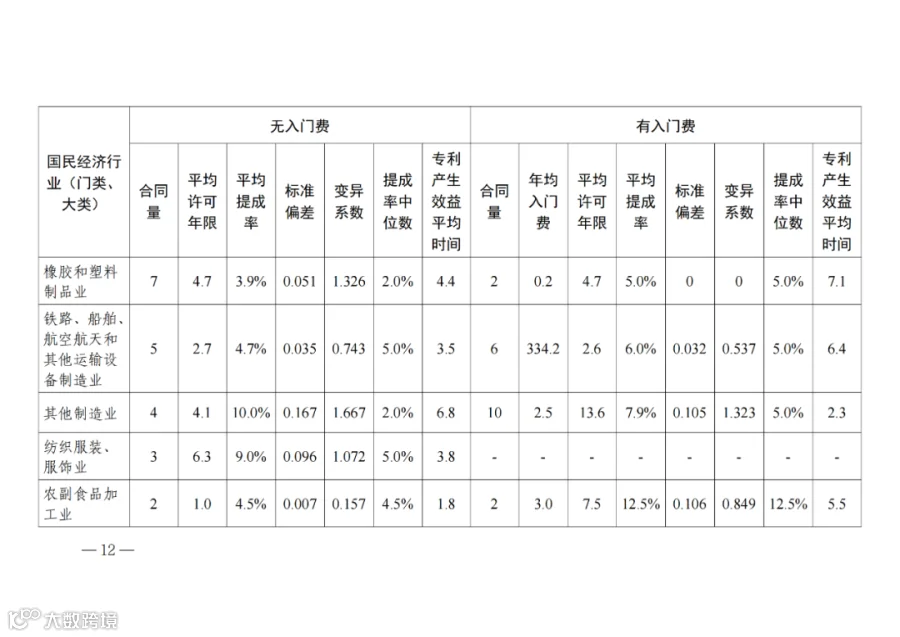 | 国民经济行业（门类、大类） | 无入门费 | | | | | | | 有入门费 | | | | | | | |
|---|---|---|---|---|---|---|---|---|---|---|---|---|---|---|---|
| | 合同量 | 平均许可年限 | 平均提成率 | 标准偏差 | 变异系数 | 提成率中位数 | 专利产生效益平均时间 | 合同量 | 年均入门费 | 平均许可年限 | 平均提成率 | 标准偏差 | 变异系数 | 提成率中位数 | 专利产生效益平均时间 |
| 橡胶和塑料制品业 | 7 | 4.7 | 3.9% | 0.051 | 1.326 | 2.0% | 4.4 | 2 | 0.2 | 4.7 | 5.0% | 0 | 0 | 5.0% | 7.1 |
| 铁路、船舶、航空航天和其他运输设备制造业 | 5 | 2.7 | 4.7% | 0.035 | 0.743 | 5.0% | 3.5 | 6 | 334.2 | 2.6 | 6.0% | 0.032 | 0.537 | 5.0% | 6.4 |
| 其他制造业 | 4 | 4.1 | 10.0% | 0.167 | 1.667 | 2.0% | 6.8 | 10 | 2.5 | 13.6 | 7.9% | 0.105 | 1.323 | 5.0% | 2.3 |
| 纺织服装、服饰业 | 3 | 6.3 | 9.0% | 0.096 | 1.072 | 5.0% | 3.8 | - | - | - | - | - | - | - | - |
| 农副食品加工业 | 2 | 1.0 | 4.5% | 0.007 | 0.157 | 4.5% | 1.8 | 2 | 3.0 | 7.5 | 12.5% | 0.106 | 0.849 | 12.5% | 5.5 |

— 12 —

大数跨境